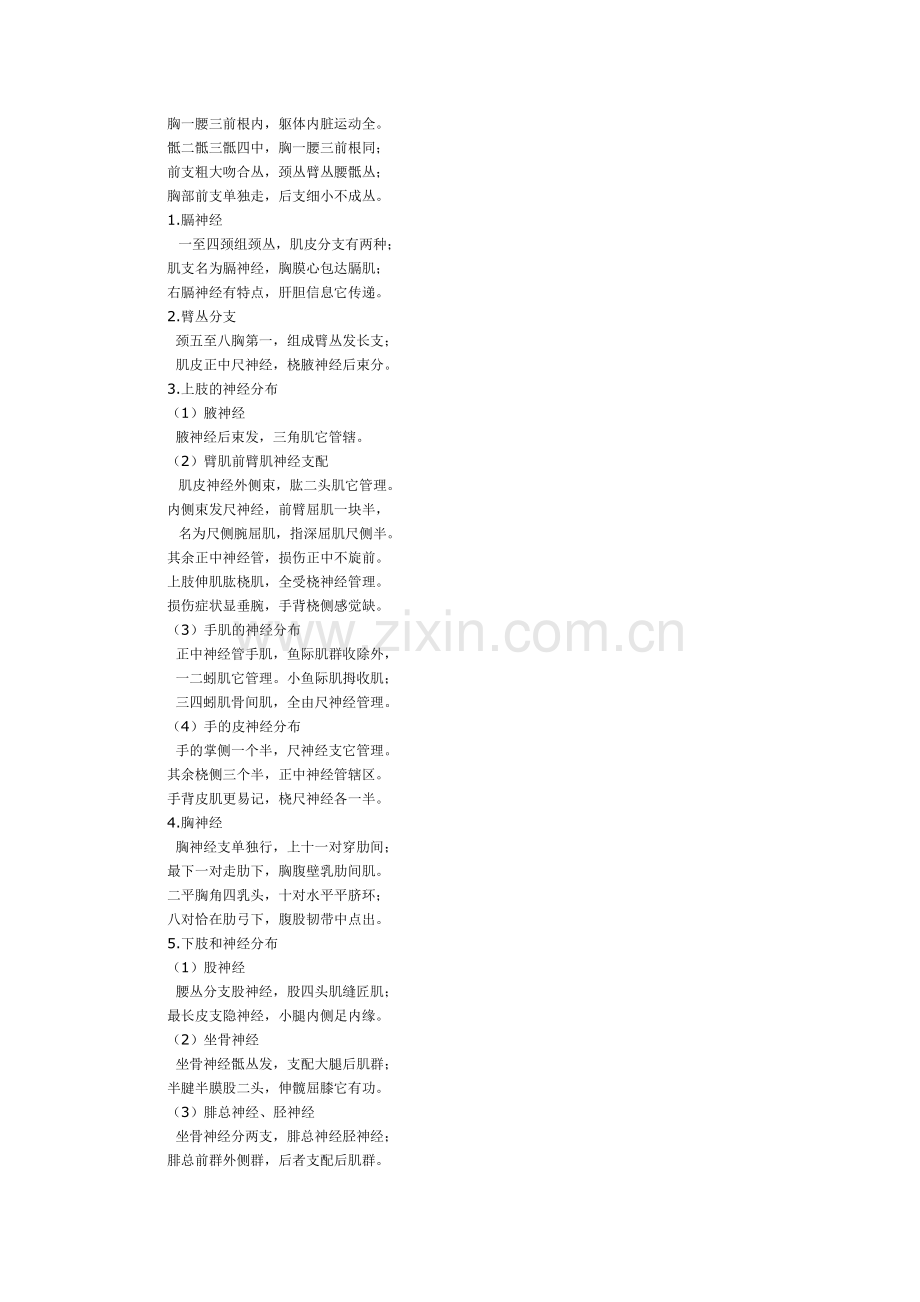 胸一腰三前根内，躯体内脏运动全。
骶二骶三骶四中，胸一腰三前根同；
前支粗大吻合丛，颈丛臂丛腰骶丛；
胸部前支单独走，后支细小不成丛。

1.膈神经

一至四颈组颈丛，肌皮分支有两种；
肌支名为膈神经，胸膜心包达膈肌；
右膈神经有特点，肝胆信息它传递。

2.臂丛分支

颈五至八胸第一，组成臂丛发长支；
肌皮正中尺神经，桡腋神经后束分。

3.上肢的神经分布

（1）腋神经

腋神经后束发，三角肌它管辖。

（2）臂肌前臂肌神经支配

肌皮神经外侧束，肱二头肌它管理。
内侧束发尺神经，前臂屈肌一块半，
名为尺侧腕屈肌，指深屈肌尺侧半。
其余正中神经管，损伤正中不旋前。
上肢伸肌肱桡肌，全受桡神经管理。
损伤症状显垂腕，手背桡侧感觉缺。

（3）手肌的神经分布

正中神经管手肌，鱼际肌群收除外，
一二蚓肌它管理。小鱼际肌拇收肌；
三四蚓肌骨间肌，全由尺神经管理。

（4）手的皮神经分布

手的掌侧一个半，尺神经支它管理。
其余桡侧三个半，正中神经管辖区。
手背皮肌更易记，桡尺神经各一半。

4.胸神经

胸神经支单独行，上十一对穿肋间；
最下一对走肋下，胸腹壁乳肋间肌。
二平胸角四乳头，十对水平平脐环；
八对恰在肋弓下，腹股韧带中点出。

5.下肢和神经分布

（1）股神经

腰丛分支股神经，股四头肌缝匠肌；
最长皮支隐神经，小腿内侧足内缘。

（2）坐骨神经

坐骨神经骶丛发，支配大腿后肌群；
半腱半膜股二头，伸髋屈膝它有功。

（3）腓总神经、胫神经

坐骨神经分两支，腓总神经胫神经；
腓总前群外侧群，后者支配后肌群。

www.zixin.com.cn